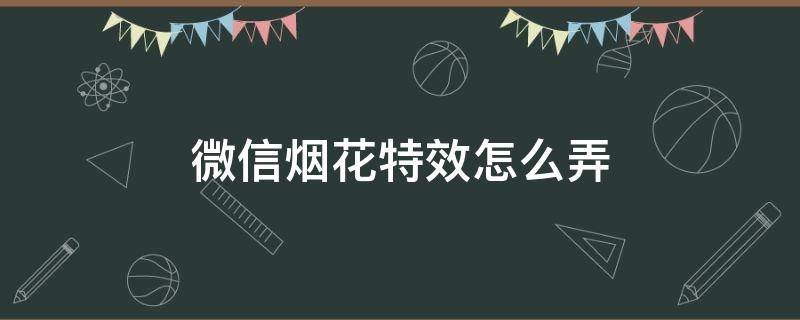 微信烟花特效怎么弄